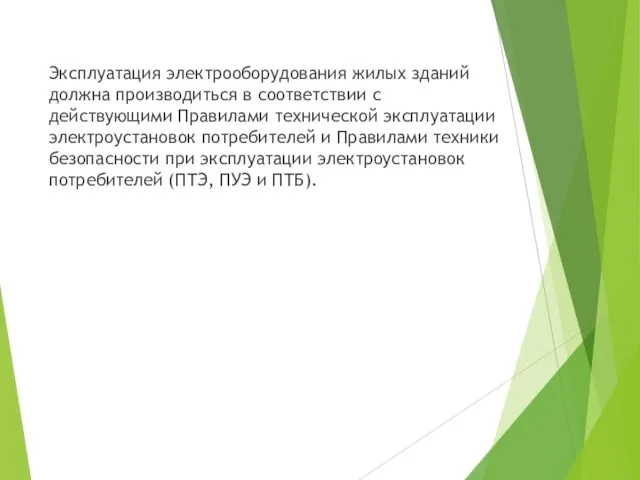 Эксплуатация электрооборудования жилых зданий должна производиться в соответствии с действующими Правилами технической эксплуатации электроустановок потребителей и Правилами техники безопасности при эксплуатации электроустановок потребителей (ПТЭ, ПУЭ и ПТБ).